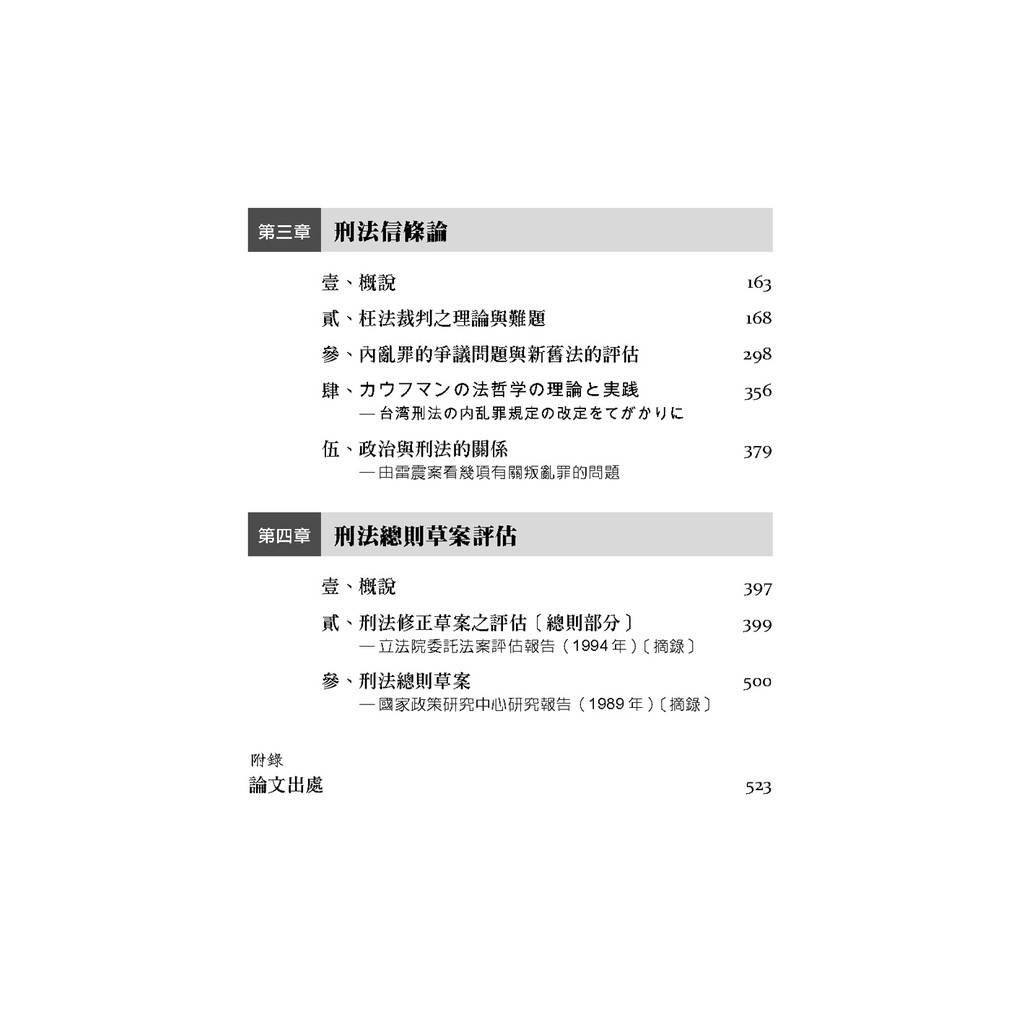 第三章 刑法信條論

壹、概說 163

貳、枉法裁判之理論與難題 168

參、內亂罪的爭議問題與新舊法的評估 298

肆、カウフマンの法哲学の理論と実践 356
—台湾刑法の内乱罪規定の改定をてがかりに

伍、政治與刑法的關係 379
—由雷震案看幾項有關叛亂罪的問題

第四章 刑法總則草案評估

壹、概說 397

貳、刑法修正草案之評估〔總則部分〕 399
—立法院委託法案評估報告(1994年)〔摘錄〕

參、刑法總則草案 500
—國家政策研究中心研究報告(1989年)〔摘錄〕

附錄
論文出處 523